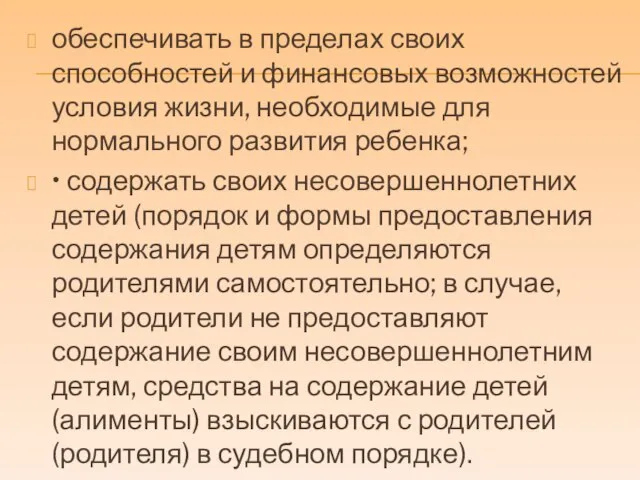 обеспечивать в пределах своих способностей и финансовых возможностей условия жизни, необходимые для нормального развития ребенка;

• содержать своих несовершеннолетних детей (порядок и формы предоставления содержания детям определяются родителями самостоятельно; в случае, если родители не предоставляют содержание своим несовершеннолетним детям, средства на содержание детей (алименты) взыскиваются с родителей (родителя) в судебном порядке).